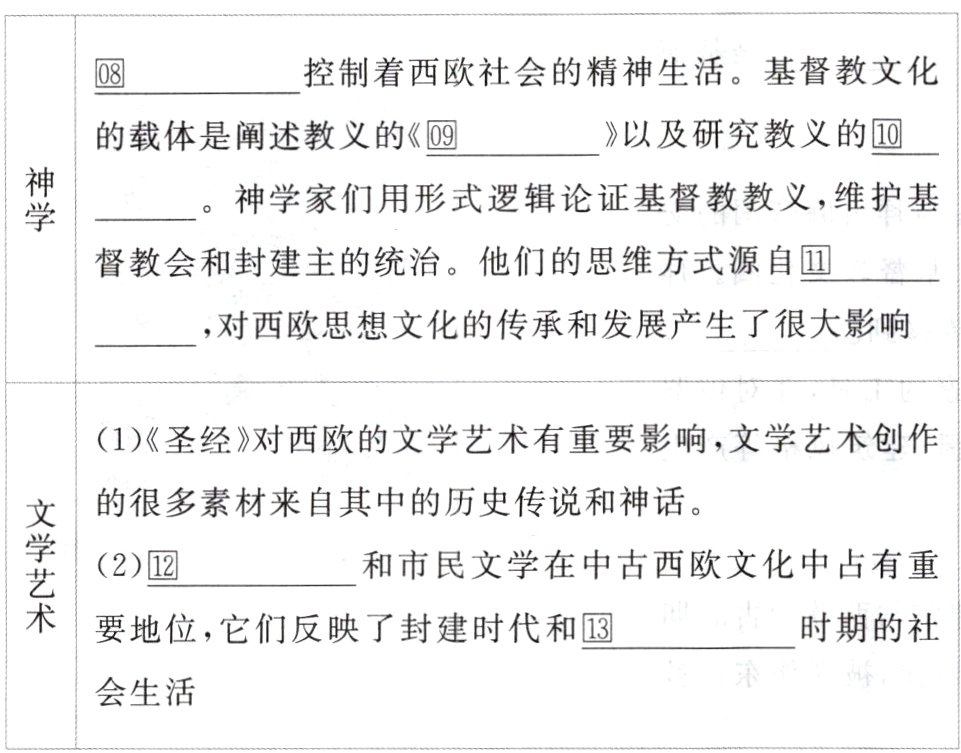 | 神学 | 08 ________ 控制着西欧社会的精神生活。基督教文化的载体是阐述教义的《09 ________》以及研究教义的 10 ________。神学家们用形式逻辑论证基督教教义,维护基督教会和封建主的统治。他们的思维方式源自 11 ________,对西欧思想文化的传承和发展产生了很大影响 |
|---|---|
| 文学艺术 | (1)《圣经》对西欧的文学艺术有重要影响,文学艺术创作的很多素材来自其中的历史传说和神话。<br>(2) 12 ________ 和市民文学在中古西欧文化中占有重要地位,它们反映了封建时代和 13 ________ 时期的社会生活 |